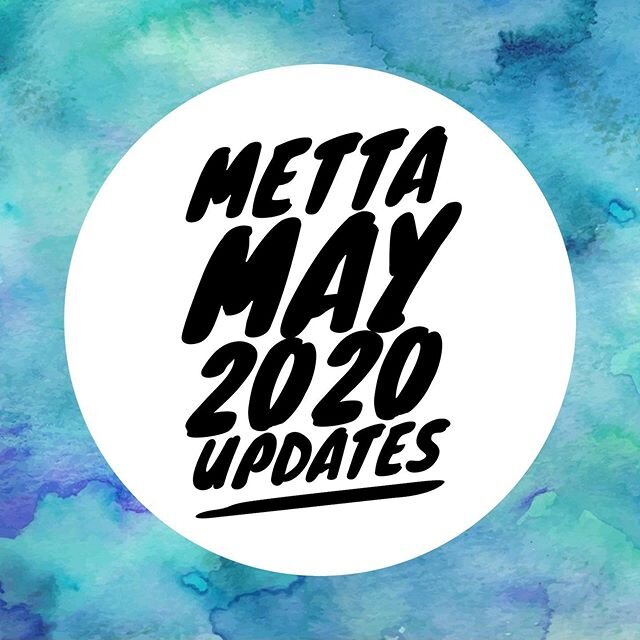 METTA
MAY
2020
UPDATES